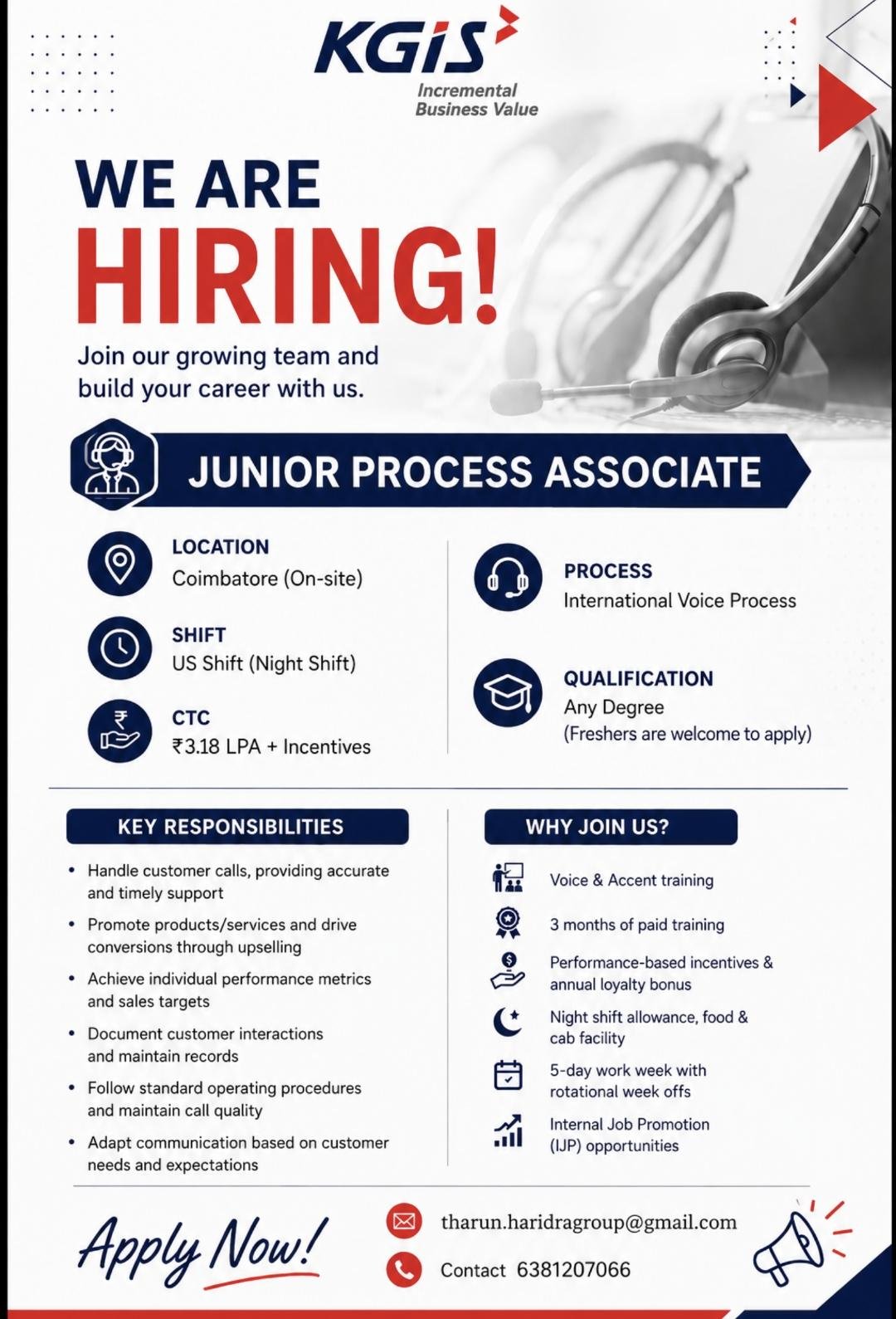 KGiS
Incremental Business Value

WE ARE
HIRING!

Join our growing team and build your career with us.

JUNIOR PROCESS ASSOCIATE

LOCATION
Coimbatore (On-site)

SHIFT
US Shift (Night Shift)

CTC
₹3.18 LPA + Incentives

PROCESS
International Voice Process

QUALIFICATION
Any Degree
(Freshers are welcome to apply)

KEY RESPONSIBILITIES

• Handle customer calls, providing accurate and timely support
• Promote products/services and drive conversions through upselling
• Achieve individual performance metrics and sales targets
• Document customer interactions and maintain records
• Follow standard operating procedures and maintain call quality
• Adapt communication based on customer needs and expectations

WHY JOIN US?

Voice & Accent training
3 months of paid training
Performance-based incentives & annual loyalty bonus
Night shift allowance, food & cab facility
5-day work week with rotational week offs
Internal Job Promotion (IJP) opportunities

Apply Now!

tharun.haridragroup@gmail.com
Contact 6381207066